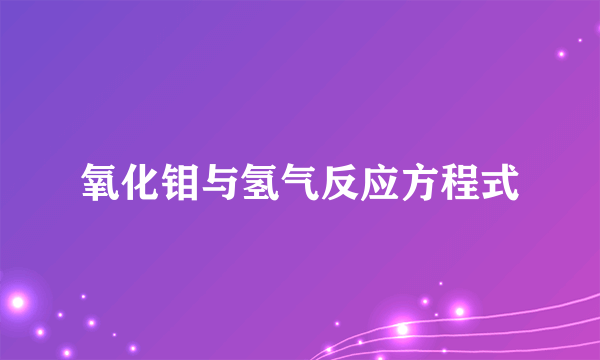 氧化钼与氢气反应方程式